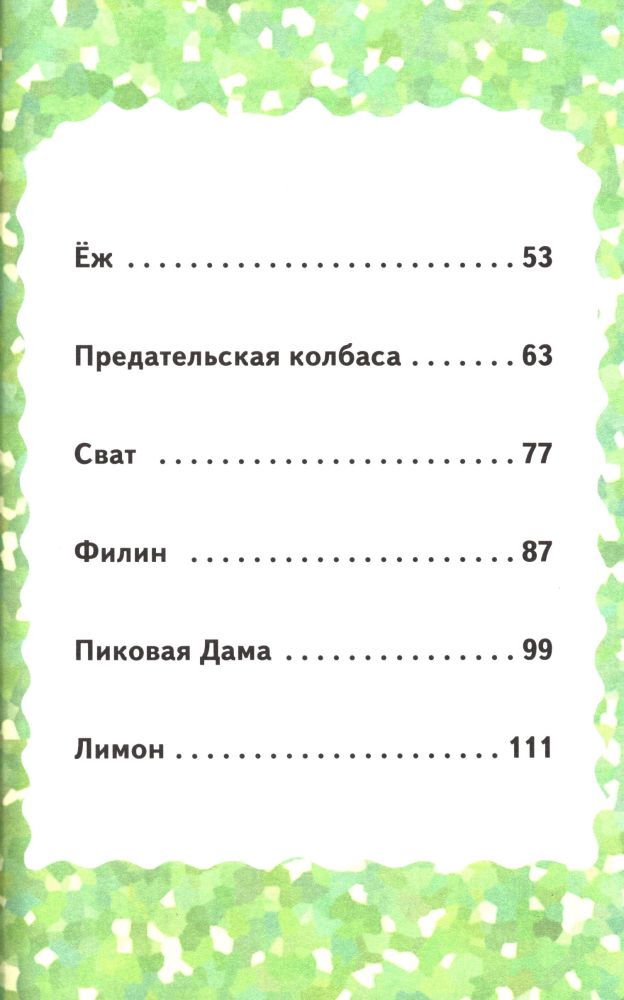 Ёж 53

Предательская колбаса 63

Сват 77

Филин 87

Пиковая Дама 99

Лимон 111